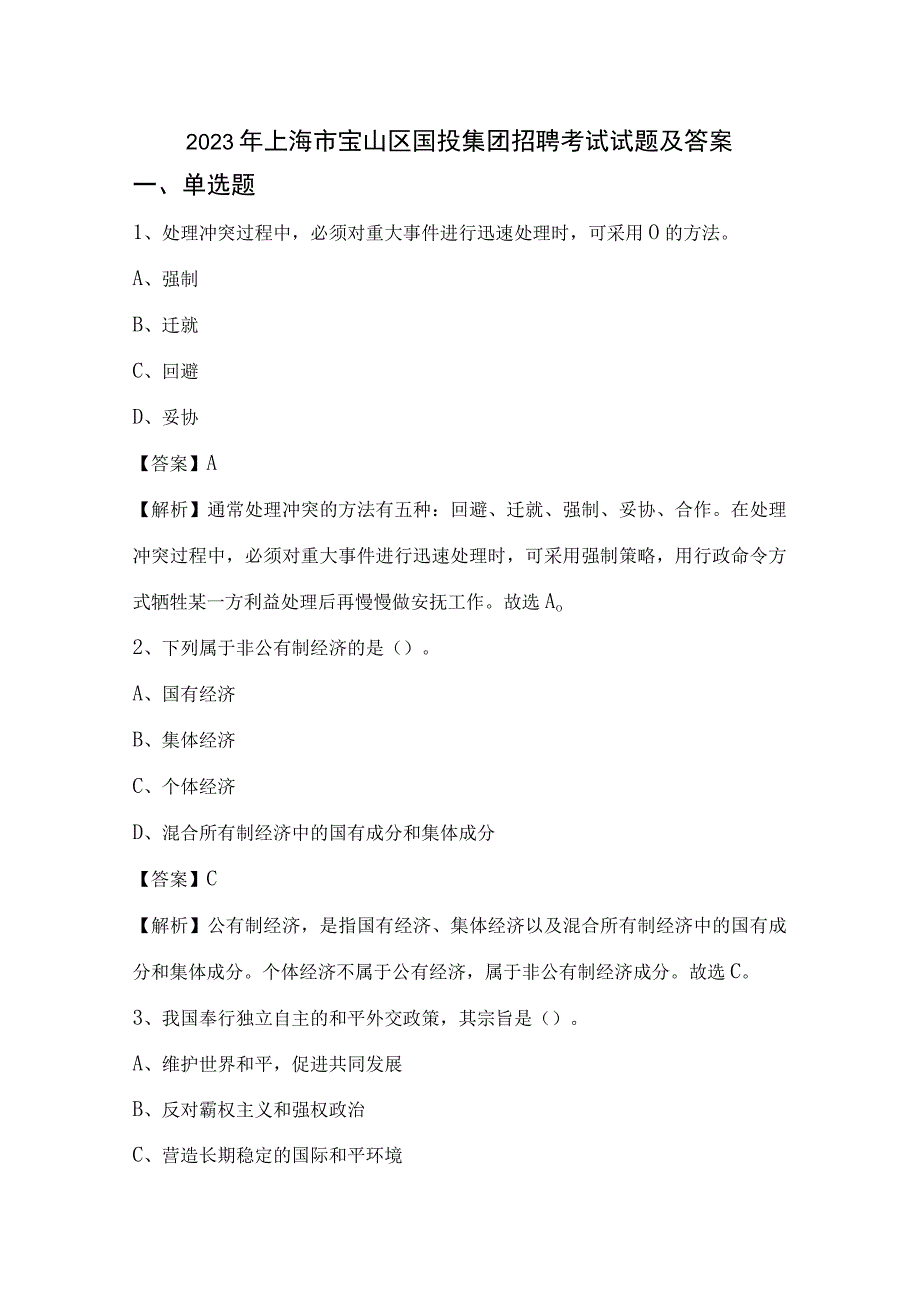 2023年上海市宝山区国投集团招聘考试试题及答案

一、单选题

1、处理冲突过程中，必须对重大事件进行迅速处理时，可采用O的方法。

A、强制

B、迁就

C、回避

D、妥协

【答案】A

【解析】通常处理冲突的方法有五种：回避、迁就、强制、妥协、合作。在处理冲突过程中，必须对重大事件进行迅速处理时，可采用强制策略，用行政命令方式牺牲某一方利益处理后再慢慢做安抚工作。故选A。

2、下列属于非公有制经济的是（）。

A、国有经济

B、集体经济

C、个体经济

D、混合所有制经济中的国有成分和集体成分

【答案】C

【解析】公有制经济，是指国有经济、集体经济以及混合所有制经济中的国有成分和集体成分。个体经济不属于公有经济，属于非公有制经济成分。故选C。

3、我国奉行独立自主的和平外交政策，其宗旨是（）。

A、维护世界和平，促进共同发展

B、反对霸权主义和强权政治

C、营造长期稳定的国际和平环境